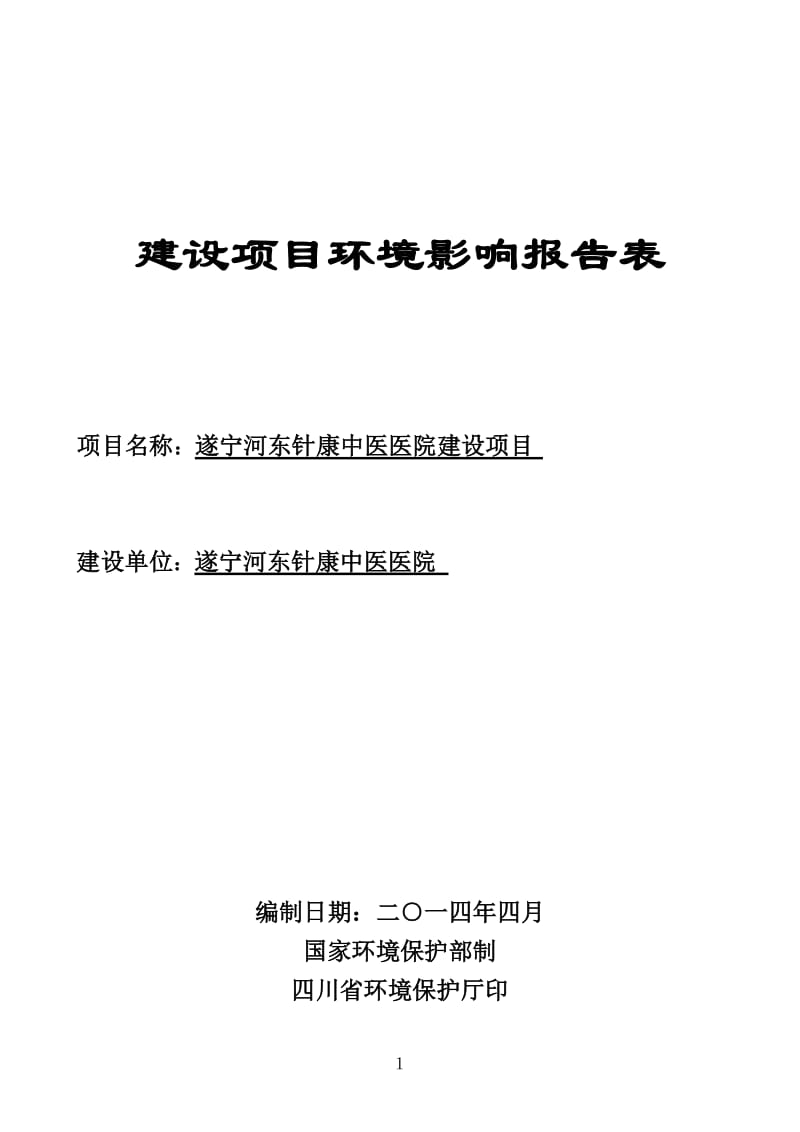 建设项目环境影响报告表

项目名称：遂宁河东针康中医医院建设项目

建设单位：遂宁河东针康中医医院

编制日期：二〇一四年四月
国家环境保护部制
四川省环境保护厅印

1